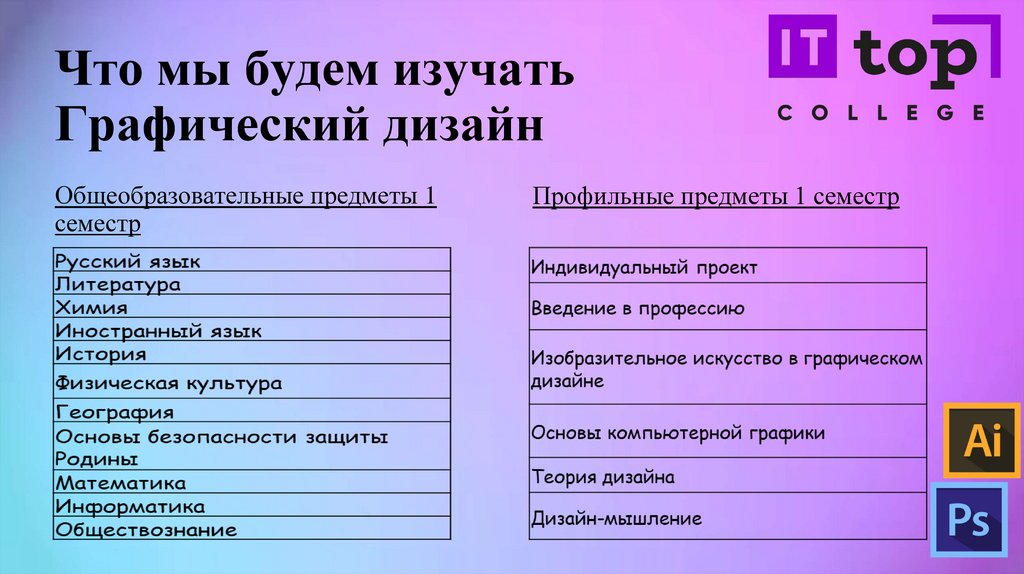 Что мы будем изучать
Графический дизайн

IT top
COLLEGE

Общеобразовательные предметы 1 семестр

| Русский язык |
|---|
| Литература |
| Химия |
| Иностранный язык |
| История |
| Физическая культура |
| География |
| Основы безопасности защиты Родины |
| Математика |
| Информатика |
| Обществознание |

Профильные предметы 1 семестр

| Индивидуальный проект |
|---|
| Введение в профессию |
| Изобразительное искусство в графическом дизайне |
| Основы компьютерной графики |
| Теория дизайна |
| Дизайн-мышление |

Ai
Ps